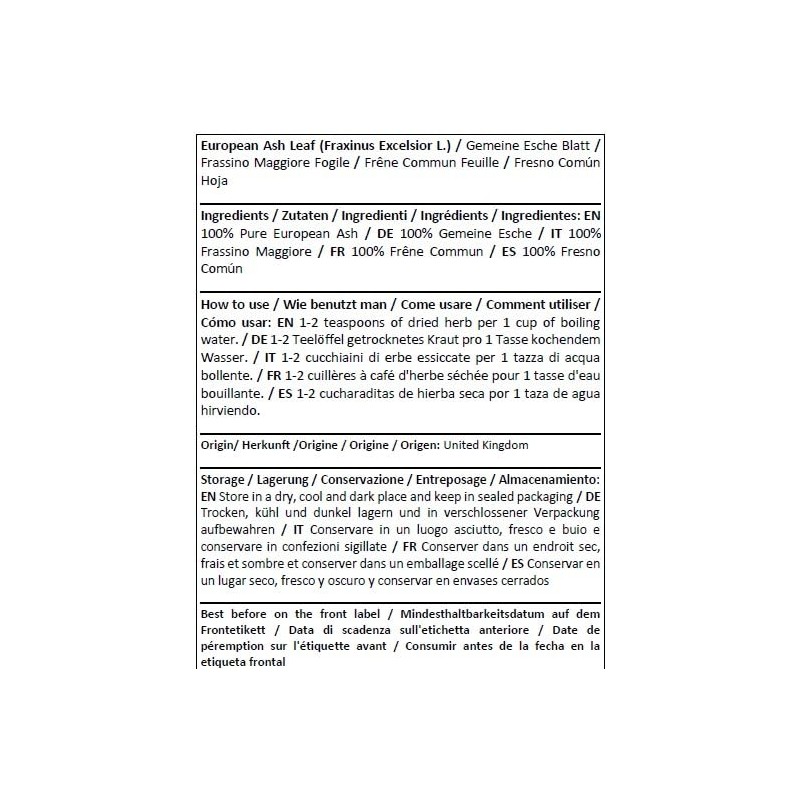 European Ash Leaf (Fraxinus Excelsior L.) / Gemeine Esche Blatt / Frassino Maggiore Fogile / Frêne Commun Feuille / Fresno Común Hoja

Ingredients / Zutaten / Ingredienti / Ingrédients / Ingredientes: EN 100% Pure European Ash / DE 100% Gemeine Esche / IT 100% Frassino Maggiore / FR 100% Frêne Commun / ES 100% Fresno Común

How to use / Wie benutzt man / Come usare / Comment utiliser / Cómo usar: EN 1-2 teaspoons of dried herb per 1 cup of boiling water. / DE 1-2 Teelöffel getrocknetes Kraut pro 1 Tasse kochendem Wasser. / IT 1-2 cucchiaini di erbe essiccate per 1 tazza di acqua bollente. / FR 1-2 cuillères à café d'herbe séchée pour 1 tasse d'eau bouillante. / ES 1-2 cucharaditas de hierba seca por 1 taza de agua hirviendo.

Origin/ Herkunft /Origine / Origine / Origen: United Kingdom

Storage / Lagerung / Conservazione / Entreposage / Almacenamiento: EN Store in a dry, cool and dark place and keep in sealed packaging / DE Trocken, kühl und dunkel lagern und in verschlossener Verpackung aufbewahren / IT Conservare in un luogo asciutto, fresco e buio e conservare in confezioni sigillate / FR Conserver dans un endroit sec, frais et sombre et conserver dans un emballage scellé / ES Conservar en un lugar seco, fresco y oscuro y conservar en envases cerrados

Best before on the front label / Mindesthaltbarkeitsdatum auf dem Frontetikett / Data di scadenza sull'etichetta anteriore / Date de péremption sur l'étiquette avant / Consumir antes de la fecha en la etiqueta frontal